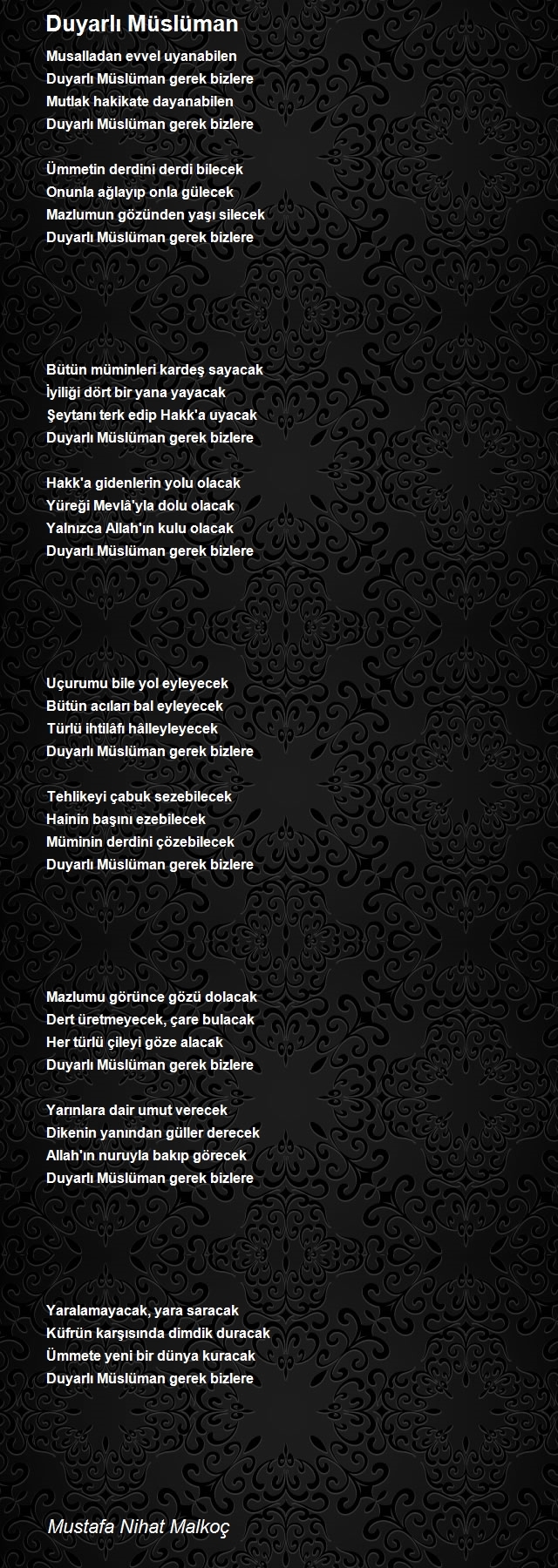 Duyarlı Müslüman

Musalladan evvel uyanabilen
Duyarlı Müslüman gerek bizlere
Mutlak hakikate dayanabilen
Duyarlı Müslüman gerek bizlere

Ümmetin derdini derdi bilecek
Onunla ağlayıp onla gülecek
Mazlumun gözünden yaşı silecek
Duyarlı Müslüman gerek bizlere

Bütün müminleri kardeş sayacak
İyiliği dört bir yana yayacak
Şeytanı terk edip Hakk'a uyacak
Duyarlı Müslüman gerek bizlere

Hakk'a gidenlerin yolu olacak
Yüreği Mevlâ'yla dolu olacak
Yalnızca Allah'ın kulu olacak
Duyarlı Müslüman gerek bizlere

Uçurumu bile yol eyleyecek
Bütün acıları bal eyleyecek
Türlü ihtilâfı hâlleyleyecek
Duyarlı Müslüman gerek bizlere

Tehlikeyi çabuk sezebilecek
Hainin başını ezebilecek
Müminin derdini çözebilecek
Duyarlı Müslüman gerek bizlere

Mazlumu görünce gözü dolacak
Dert üretmeyecek, çare bulacak
Her türlü çileyi göze alacak
Duyarlı Müslüman gerek bizlere

Yarınlara dair umut verecek
Dikenin yanından güller derecek
Allah'ın nuruyla bakıp görecek
Duyarlı Müslüman gerek bizlere

Yaralamayacak, yara saracak
Küfrün karşısında dimdik duracak
Ümmete yeni bir dünya kuracak
Duyarlı Müslüman gerek bizlere

Mustafa Nihat Malkoç